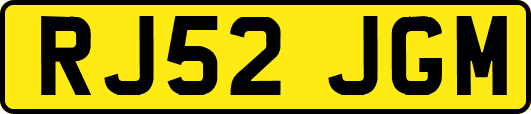 RJ52 JGM